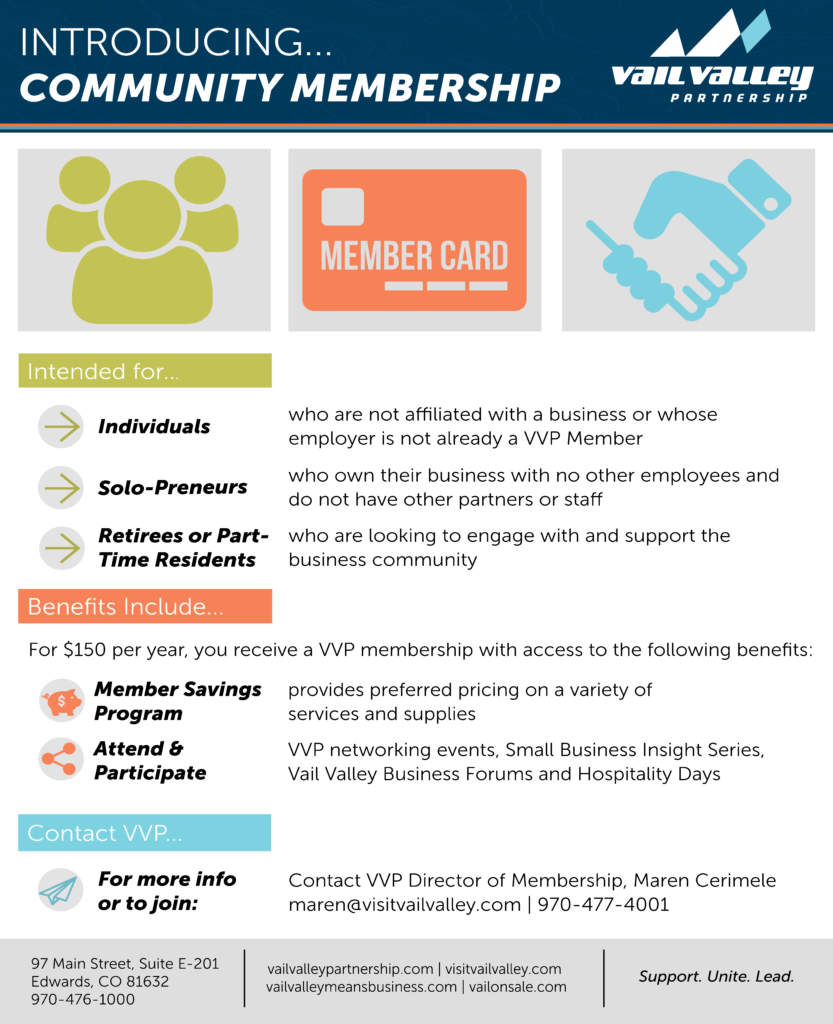 INTRODUCING...
COMMUNITY MEMBERSHIP

VAIL VALLEY
PARTNERSHIP

MEMBER CARD

Intended for...

Individuals who are not affiliated with a business or whose employer is not already a VVP Member

Solo-Preneurs who own their business with no other employees and do not have other partners or staff

Retirees or Part-Time Residents who are looking to engage with and support the business community

Benefits Include...

For $150 per year, you receive a VVP membership with access to the following benefits:

Member Savings Program provides preferred pricing on a variety of services and supplies

Attend & Participate VVP networking events, Small Business Insight Series, Vail Valley Business Forums and Hospitality Days

Contact VVP...

For more info or to join: Contact VVP Director of Membership, Maren Cerimele maren@visitvailvalley.com | 970-477-4001

97 Main Street, Suite E-201
Edwards, CO 81632
970-476-1000

vailvalleypartnership.com | visitvailvalley.com
vailvalleymeansbusiness.com | vailonsale.com

Support. Unite. Lead.